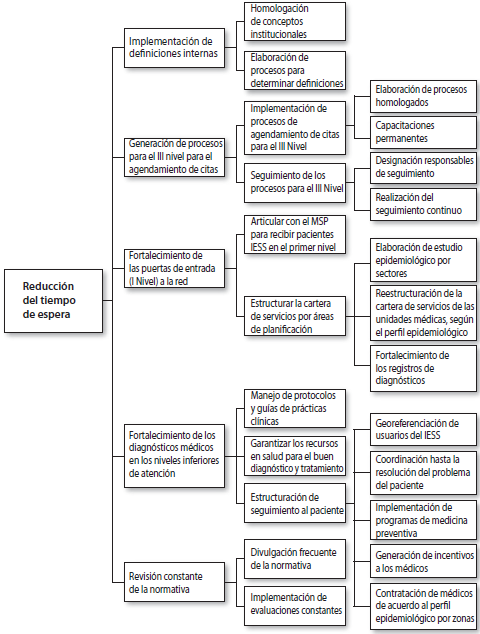 Reducción del tiempo de espera

Implementación de definiciones internas

Homologación de conceptos institucionales

Elaboración de procesos para determinar definiciones

Generación de procesos para el III nivel para el agendamiento de citas

Implementación de procesos de agendamiento de citas para el III Nivel

Elaboración de procesos homologados

Capacitaciones permanentes

Seguimiento de los procesos para el III Nivel

Designación responsables de seguimiento

Realización del seguimiento continuo

Fortalecimiento de las puertas de entrada (I Nivel) a la red

Articular con el MSP para recibir pacientes IESS en el primer nivel

Estructurar la cartera de servicios por áreas de planificación

Elaboración de estudio epidemiológico por sectores

Reestructuración de la cartera de servicios de las unidades médicas, según el perfil epidemiológico

Fortalecimiento de los registros de diagnósticos

Fortalecimiento de los diagnósticos médicos en los niveles inferiores de atención

Manejo de protocolos y guías de prácticas clínicas

Garantizar los recursos en salud para el buen diagnóstico y tratamiento

Estructuración de seguimiento al paciente

Georeferenciación de usuarios del IESS

Coordinación hasta la resolución del problema del paciente

Implementación de programas de medicina preventiva

Generación de incentivos a los médicos

Contratación de médicos de acuerdo al perfil epidemiológico por zonas

Revisión constante de la normativa

Divulgación frecuente de la normativa

Implementación de evaluaciones constantes